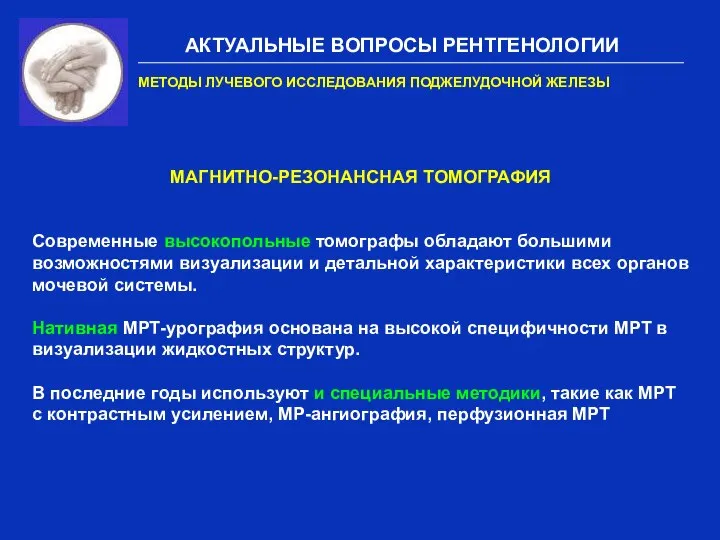 АКТУАЛЬНЫЕ ВОПРОСЫ РЕНТГЕНОЛОГИИ

МЕТОДЫ ЛУЧЕВОГО ИССЛЕДОВАНИЯ ПОДЖЕЛУДОЧНОЙ ЖЕЛЕЗЫ

МАГНИТНО-РЕЗОНАНСНАЯ ТОМОГРАФИЯ

Современные высокопольные томографы обладают большими возможностями визуализации и детальной характеристики всех органов мочевой системы.

Нативная МРТ-урография основана на высокой специфичности МРТ в визуализации жидкостных структур.

В последние годы используют и специальные методики, такие как МРТ с контрастным усилением, МР-ангиография, перфузионная МРТ